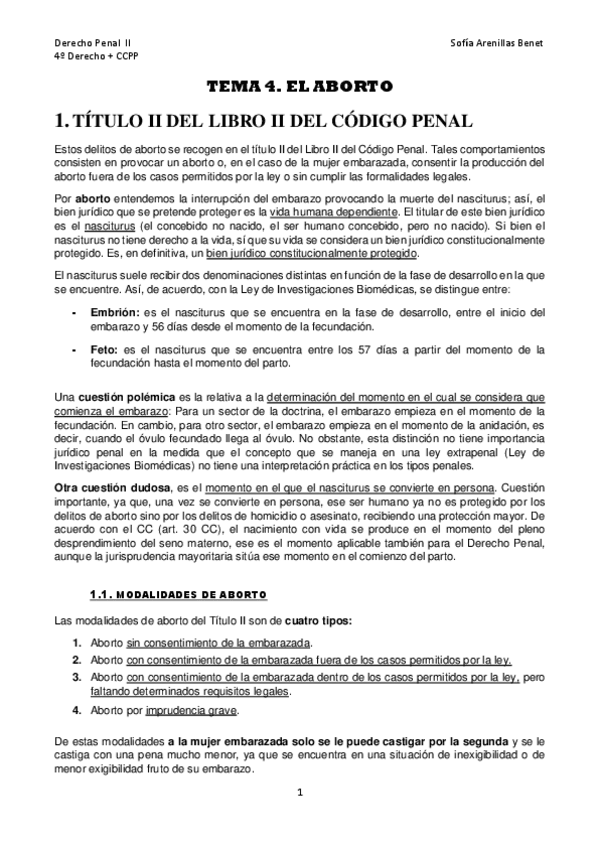 Derecho Penal II
4º Derecho + CCPP

Sofía Arenillas Benet

TEMA 4. EL ABORTO

1. TÍTULO II DEL LIBRO II DEL CÓDIGO PENAL

Estos delitos de aborto se recogen en el título II del Libro II del Código Penal. Tales comportamientos consisten en provocar un aborto o, en el caso de la mujer embarazada, consentir la producción del aborto fuera de los casos permitidos por la ley o sin cumplir las formalidades legales.

Por aborto entendemos la interrupción del embarazo provocando la muerte del nasciturus; así, el bien jurídico que se pretende proteger es la vida humana dependiente. El titular de este bien jurídico es el nasciturus (el concebido no nacido, el ser humano concebido, pero no nacido). Si bien el nasciturus no tiene derecho a la vida, sí que su vida se considera un bien jurídico constitucionalmente protegido. Es, en definitiva, un bien jurídico constitucionalmente protegido.

El nasciturus suele recibir dos denominaciones distintas en función de la fase de desarrollo en la que se encuentre. Así, de acuerdo, con la Ley de Investigaciones Biomédicas, se distingue entre:

- Embrión: es el nasciturus que se encuentra en la fase de desarrollo, entre el inicio del embarazo y 56 días desde el momento de la fecundación.

- Feto: es el nasciturus que se encuentra entre los 57 días a partir del momento de la fecundación hasta el momento del parto.

Una cuestión polémica es la relativa a la determinación del momento en el cual se considera que comienza el embarazo: Para un sector de la doctrina, el embarazo empieza en el momento de la fecundación. En cambio, para otro sector, el embarazo empieza en el momento de la anidación, es decir, cuando el óvulo fecundado llega al óvulo. No obstante, esta distinción no tiene importancia jurídico penal en la medida que el concepto que se maneja en una ley extrapenal (Ley de Investigaciones Biomédicas) no tiene una interpretación práctica en los tipos penales.

Otra cuestión dudosa, es el momento en el que el nasciturus se convierte en persona. Cuestión importante, ya que, una vez se convierte en persona, ese ser humano ya no es protegido por los delitos de aborto sino por los delitos de homicidio o asesinato, recibiendo una protección mayor. De acuerdo con el CC (art. 30 CC), el nacimiento con vida se produce en el momento del pleno desprendimiento del seno materno, ese es el momento aplicable también para el Derecho Penal, aunque la jurisprudencia mayoritaria sitúa ese momento en el comienzo del parto.

1.1. MODALIDADES DE ABORTO

Las modalidades de aborto del Título II son de cuatro tipos:

1. Aborto sin consentimiento de la embarazada.
2. Aborto con consentimiento de la embarazada fuera de los casos permitidos por la ley.
3. Aborto con consentimiento de la embarazada dentro de los casos permitidos por la ley, pero faltando determinados requisitos legales.
4. Aborto por imprudencia grave.

De estas modalidades a la mujer embarazada solo se le puede castigar por la segunda y se le castiga con una pena mucho menor, ya que se encuentra en una situación de inexigibilidad o de menor exigibilidad fruto de su embarazo.

1